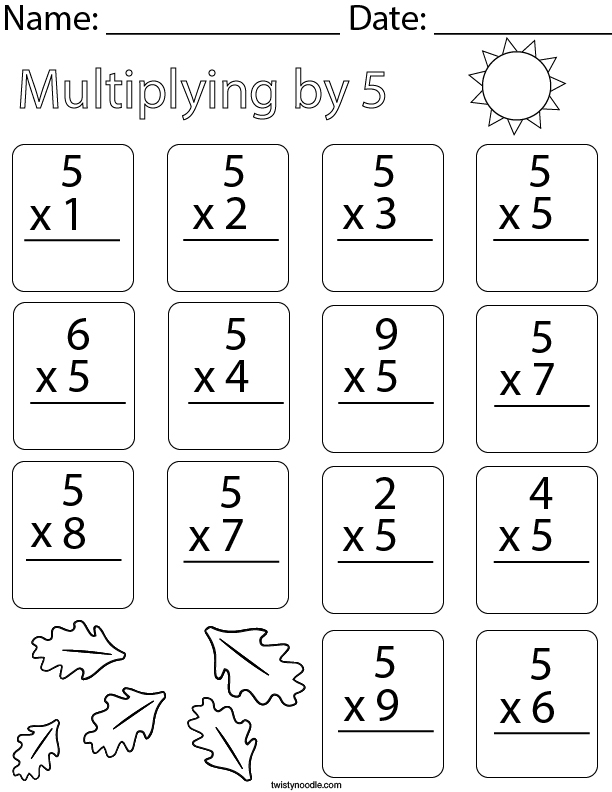 Name: ____ Date: ____

Multiplying by 5

5
x 1

5
x 2

5
x 3

5
x 5

6
x 5

5
x 4

9
x 5

5
x 7

5
x 8

5
x 7

2
x 5

4
x 5

5
x 9

5
x 6

twistynoodle.com